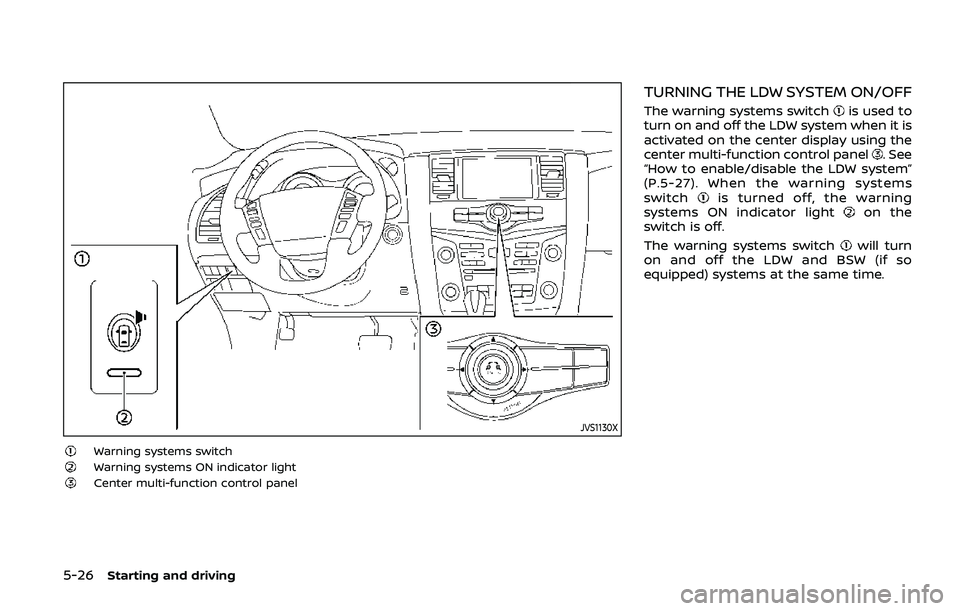 ①

②

③

JVS1130X

① Warning systems switch
② Warning systems ON indicator light
③ Center multi-function control panel

TURNING THE LDW SYSTEM ON/OFF

The warning systems switch ① is used to turn on and off the LDW system when it is activated on the center display using the center multi-function control panel ③. See "How to enable/disable the LDW system" (P.5-27). When the warning systems switch ① is turned off, the warning systems ON indicator light ② on the switch is off.

The warning systems switch ① will turn on and off the LDW and BSW (if so equipped) systems at the same time.

5-26 Starting and driving

carmanualsonline.info